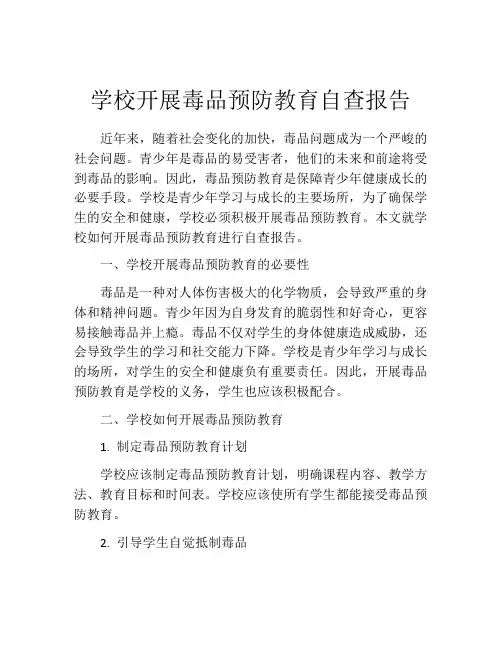 学校开展毒品预防教育自查报告

近年来，随着社会变化的加快，毒品问题成为一个严峻的社会问题。青少年是毒品的易受害者，他们的未来和前途将受到毒品的影响。因此，毒品预防教育是保障青少年健康成长的必要手段。学校是青少年学习与成长的主要场所，为了确保学生的安全和健康，学校必须积极开展毒品预防教育。本文就学校如何开展毒品预防教育进行自查报告。

一、学校开展毒品预防教育的必要性

毒品是一种对人体伤害极大的化学物质，会导致严重的身体和精神问题。青少年因为自身发育的脆弱性和好奇心，更容易接触毒品并上瘾。毒品不仅对学生的身体健康造成威胁，还会导致学生的学习和社交能力下降。学校是青少年学习与成长的场所，对学生的安全和健康负有重要责任。因此，开展毒品预防教育是学校的义务，学生也应该积极配合。

二、学校如何开展毒品预防教育

1. 制定毒品预防教育计划

学校应该制定毒品预防教育计划，明确课程内容、教学方法、教育目标和时间表。学校应该使所有学生都能接受毒品预防教育。

2. 引导学生自觉抵制毒品